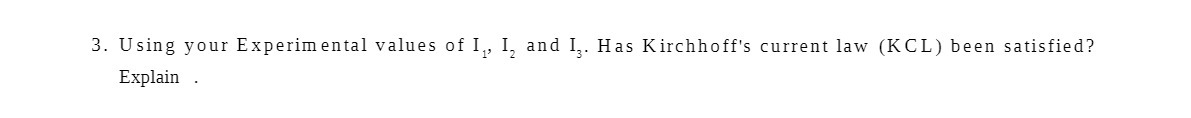 3. Using your Experimental values of $I_1$, $I_2$ and $I_3$. Has Kirchhoff's current law (KCL) been satisfied? Explain .